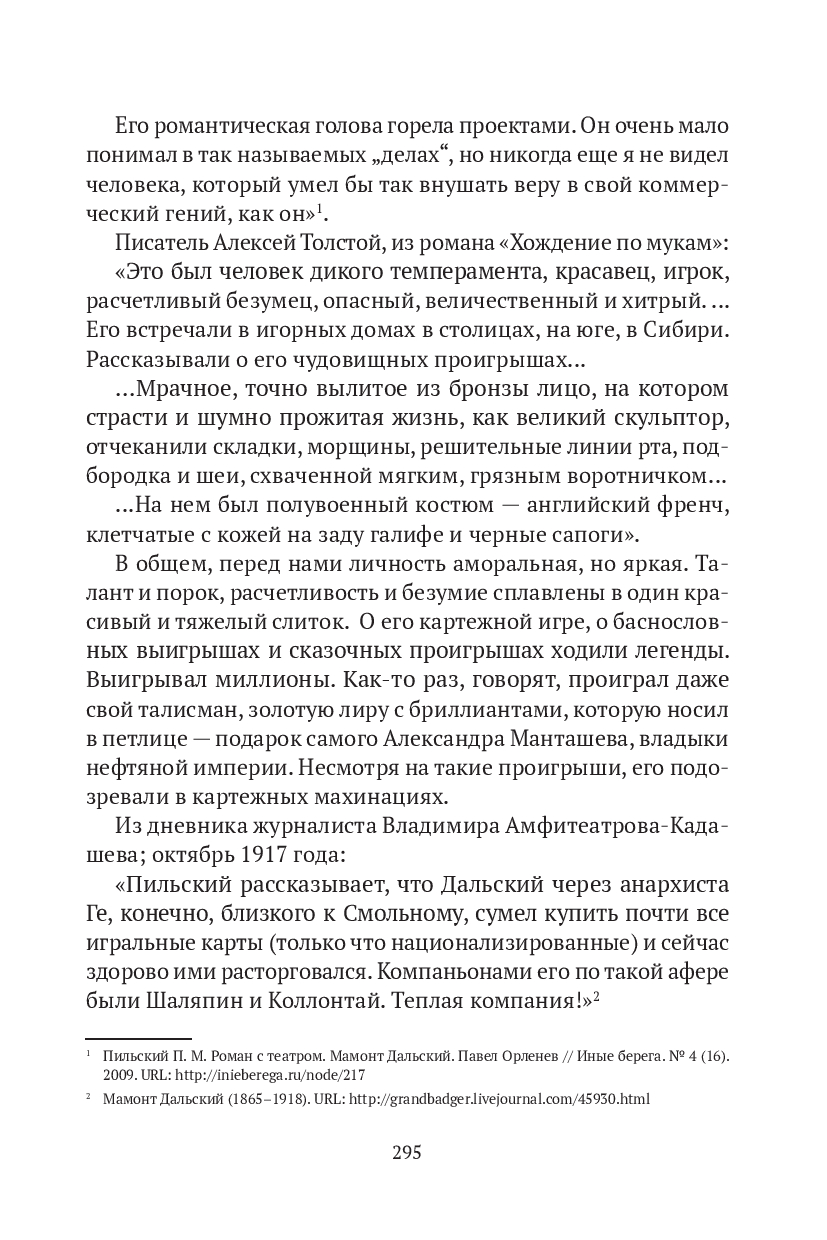 Его романтическая голова горела проектами. Он очень мало понимал в так называемых „делах“, но никогда еще я не видел человека, который умел бы так внушать веру в свой коммерческий гений, как он»$^1$.

Писатель Алексей Толстой, из романа «Хождение по мукам»:

«Это был человек дикого темперамента, красавец, игрок, расчетливый безумец, опасный, величественный и хитрый. ... Его встречали в игорных домах в столицах, на юге, в Сибири. Рассказывали о его чудовищных проигрышах...

...Мрачное, точно вылитое из бронзы лицо, на котором страсти и шумно прожитая жизнь, как великий скульптор, отчеканили складки, морщины, решительные линии рта, подбородка и шеи, схваченной мягким, грязным воротничком...

...На нем был полувоенный костюм — английский френч, клетчатые с кожей на заду галифе и черные сапоги».

В общем, перед нами личность аморальная, но яркая. Талант и порок, расчетливость и безумие сплавлены в один красивый и тяжелый слиток. О его картежной игре, о баснословных выигрышах и сказочных проигрышах ходили легенды. Выигрывал миллионы. Как-то раз, говорят, проиграл даже свой талисман, золотую лиру с бриллиантами, которую носил в петлице — подарок самого Александра Манташева, владыки нефтяной империи. Несмотря на такие проигрыши, его подозревали в картежных махинациях.

Из дневника журналиста Владимира Амфитеатрова-Кадашева; октябрь 1917 года:

«Пильский рассказывает, что Дальский через анархиста Ге, конечно, близкого к Смольному, сумел купить почти все игральные карты (только что национализированные) и сейчас здорово ими расторговался. Компаньонами его по такой афере были Шаляпин и Коллонтай. Теплая компания!»$^2$

$^1$ Пильский П. М. Роман с театром. Мамонт Дальский. Павел Орленев // Иные берега. № 4 (16). 2009. URL: http://inieberega.ru/node/217

$^2$ Мамонт Дальский (1865–1918). URL: http://grandbadger.livejournal.com/45930.html

295